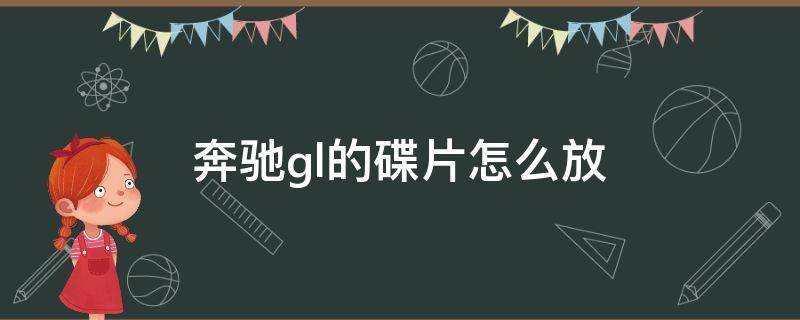 奔驰gl的碟片怎么放